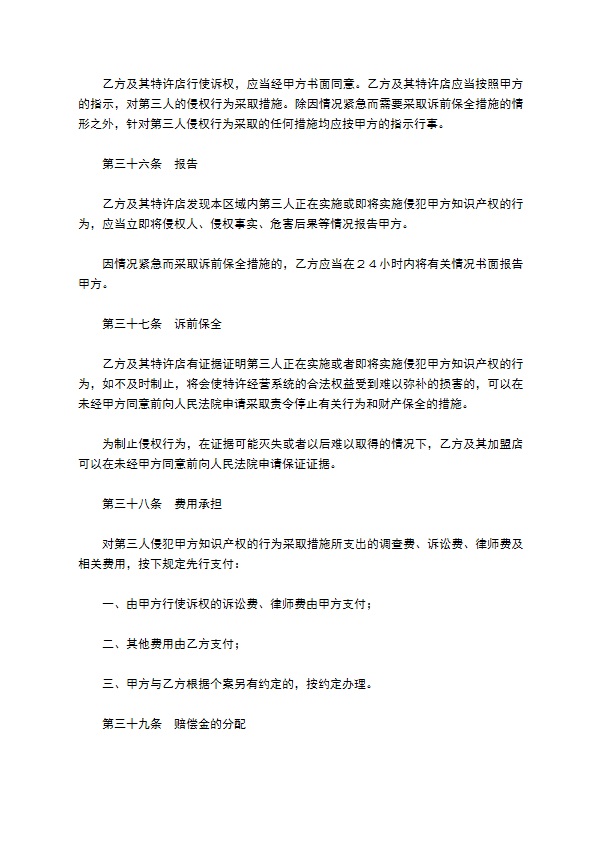 乙方及其特许店行使诉权，应当经甲方书面同意。乙方及其特许店应当按照甲方的指示，对第三人的侵权行为采取措施。除因情况紧急而需要采取诉前保全措施的情形之外，针对第三人侵权行为采取的任何措施均应按甲方的指示行事。

第三十六条　报告

乙方及其特许店发现本区域内第三人正在实施或即将实施侵犯甲方知识产权的行为，应当立即将侵权人、侵权事实、危害后果等情况报告甲方。

因情况紧急而采取诉前保全措施的，乙方应当在２４小时内将有关情况书面报告甲方。

第三十七条　诉前保全

乙方及其特许店有证据证明第三人正在实施或者即将实施侵犯甲方知识产权的行为，如不及时制止，将会使特许经营系统的合法权益受到难以弥补的损害的，可以在未经甲方同意前向人民法院申请采取责令停止有关行为和财产保全的措施。

为制止侵权行为，在证据可能灭失或者以后难以取得的情况下，乙方及其加盟店可以在未经甲方同意前向人民法院申请保证证据。

第三十八条　费用承担

对第三人侵犯甲方知识产权的行为采取措施所支出的调查费、诉讼费、律师费及相关费用，按下规定先行支付：

一、由甲方行使诉权的诉讼费、律师费由甲方支付；

二、其他费用由乙方支付；

三、甲方与乙方根据个案另有约定的，按约定办理。

第三十九条　赔偿金的分配